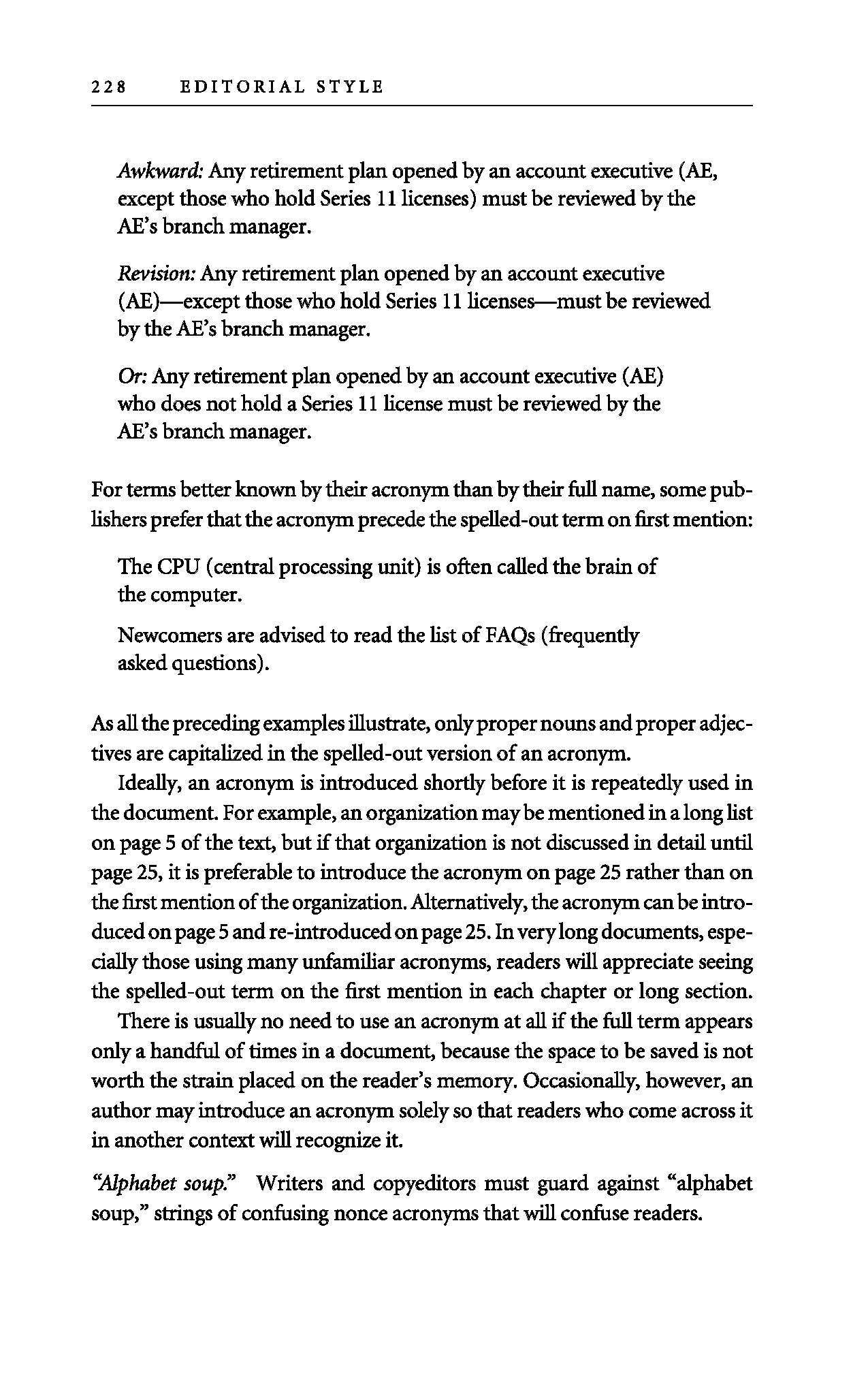 228 EDITORIAL STYLE

Awkward: Any retirement plan opened by an account executive (AE, except those who hold Series 11 licenses) must be reviewed by the AE's branch manager.

Revision: Any retirement plan opened by an account executive (AE)—except those who hold Series 11 licenses—must be reviewed by the AE's branch manager.

Or: Any retirement plan opened by an account executive (AE) who does not hold a Series 11 license must be reviewed by the AE's branch manager.

For terms better known by their acronym than by their full name, some publishers prefer that the acronym precede the spelled-out term on first mention:

The CPU (central processing unit) is often called the brain of the computer.

Newcomers are advised to read the list of FAQs (frequently asked questions).

As all the preceding examples illustrate, only proper nouns and proper adjectives are capitalized in the spelled-out version of an acronym.

Ideally, an acronym is introduced shortly before it is repeatedly used in the document. For example, an organization may be mentioned in a long list on page 5 of the text, but if that organization is not discussed in detail until page 25, it is preferable to introduce the acronym on page 25 rather than on the first mention of the organization. Alternatively, the acronym can be introduced on page 5 and re-introduced on page 25. In very long documents, especially those using many unfamiliar acronyms, readers will appreciate seeing the spelled-out term on the first mention in each chapter or long section.

There is usually no need to use an acronym at all if the full term appears only a handful of times in a document, because the space to be saved is not worth the strain placed on the reader's memory. Occasionally, however, an author may introduce an acronym solely so that readers who come across it in another context will recognize it.

"Alphabet soup." Writers and copyeditors must guard against "alphabet soup," strings of confusing nonce acronyms that will confuse readers.